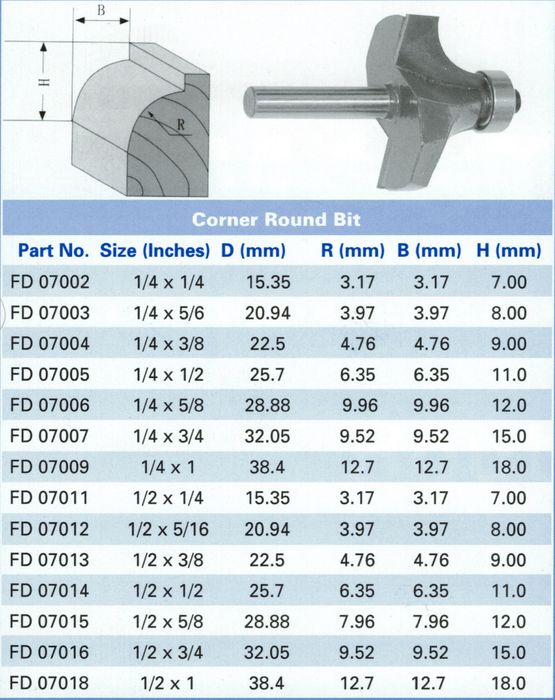 B

H

R

Corner Round Bit

| Part No. | Size (Inches) | D (mm) | R (mm) | B (mm) | H (mm) |
|---|---|---|---|---|---|
| FD 07002 | 1/4 x 1/4 | 15.35 | 3.17 | 3.17 | 7.00 |
| FD 07003 | 1/4 x 5/6 | 20.94 | 3.97 | 3.97 | 8.00 |
| FD 07004 | 1/4 x 3/8 | 22.5 | 4.76 | 4.76 | 9.00 |
| FD 07005 | 1/4 x 1/2 | 25.7 | 6.35 | 6.35 | 11.0 |
| FD 07006 | 1/4 x 5/8 | 28.88 | 9.96 | 9.96 | 12.0 |
| FD 07007 | 1/4 x 3/4 | 32.05 | 9.52 | 9.52 | 15.0 |
| FD 07009 | 1/4 x 1 | 38.4 | 12.7 | 12.7 | 18.0 |
| FD 07011 | 1/2 x 1/4 | 15.35 | 3.17 | 3.17 | 7.00 |
| FD 07012 | 1/2 x 5/16 | 20.94 | 3.97 | 3.97 | 8.00 |
| FD 07013 | 1/2 x 3/8 | 22.5 | 4.76 | 4.76 | 9.00 |
| FD 07014 | 1/2 x 1/2 | 25.7 | 6.35 | 6.35 | 11.0 |
| FD 07015 | 1/2 x 5/8 | 28.88 | 7.96 | 7.96 | 12.0 |
| FD 07016 | 1/2 x 3/4 | 32.05 | 9.52 | 9.52 | 15.0 |
| FD 07018 | 1/2 x 1 | 38.4 | 12.7 | 12.7 | 18.0 |